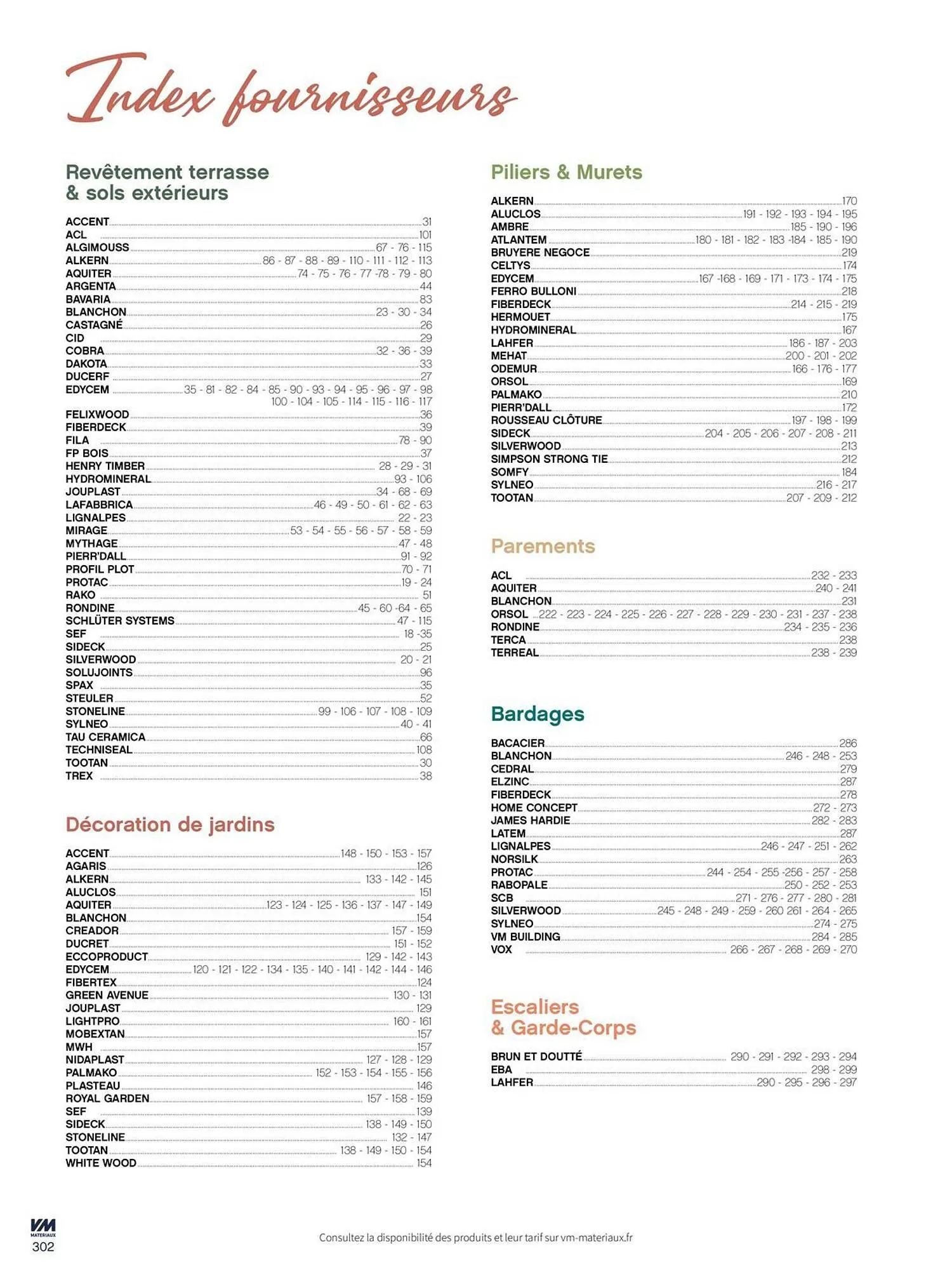 Index fournisseurs

Revêtement terrasse & sols extérieurs

ACCENT 31
ACL 101
ALGIMOUSS 67 - 76 - 115
ALKERN 86 - 87 - 88 - 89 - 110 - 111 - 112 - 113
AQUITER 74 - 75 - 76 - 77 -78 - 79 - 80
ARGENTA 44
BAVARIA 83
BLANCHON 23 - 30 - 34
CASTAGNÉ 26
CID 29
COBRA 32 - 36 - 39
DAKOTA 33
DUCERF 27
EDYCEM 35 - 81 - 82 - 84 - 85 - 90 - 93 - 94 - 95 - 96 - 97 - 98 100 - 104 - 105 - 114 - 115 - 116 - 117
FELIXWOOD 36
FIBERDECK 39
FILA 78 - 90
FP BOIS 37
HENRY TIMBER 28 - 29 - 31
HYDROMINERAL 93 - 106
JOUPLAST 34 - 68 - 69
LAFABBRICA 46 - 49 - 50 - 61 - 62 - 63
LIGNALPES 22 - 23
MIRAGE 53 - 54 - 55 - 56 - 57 - 58 - 59
MYTHAGE 47 - 48
PIERR'DALL 91 - 92
PROFIL PLOT 70 - 71
PROTAC 19 - 24
RAKO 51
RONDINE 45 - 60 -64 - 65
SCHLÜTER SYSTEMS 47 - 115
SEF 18 -35
SIDECK 25
SILVERWOOD 20 - 21
SOLUJOINTS 96
SPAX 35
STEULER 52
STONELINE 99 - 106 - 107 - 108 - 109
SYLNEO 40 - 41
TAU CERAMICA 66
TECHNISEAL 108
TOOTAN 30
TREX 38

Décoration de jardins

ACCENT 148 - 150 - 153 - 157
AGARIS 126
ALKERN 133 - 142 - 145
ALUCLOS 151
AQUITER 123 - 124 - 125 - 136 - 137 - 147 - 149
BLANCHON 154
CREADOR 157 - 159
DUCRET 151 - 152
ECCOPRODUCT 129 - 142 - 143
EDYCEM 120 - 121 - 122 - 134 - 135 - 140 - 141 - 142 - 144 - 146
FIBERTEX 124
GREEN AVENUE 130 - 131
JOUPLAST 129
LIGHTPRO 160 - 161
MOBEXTAN 157
MWH 157
NIDAPLAST 127 - 128 - 129
PALMAKO 152 - 153 - 154 - 155 - 156
PLASTEAU 146
ROYAL GARDEN 157 - 158 - 159
SEF 139
SIDECK 138 - 149 - 150
STONELINE 132 - 147
TOOTAN 138 - 149 - 150 - 154
WHITE WOOD 154

Piliers & Murets

ALKERN 170
ALUCLOS 191 - 192 - 193 - 194 - 195
AMBRE 185 - 190 - 196
ATLANTEM 180 - 181 - 182 - 183 -184 - 185 - 190
BRUYERE NEGOCE 219
CELTYS 174
EDYCEM 167 -168 - 169 - 171 - 173 - 174 - 175
FERRO BULLONI 218
FIBERDECK 214 - 215 - 219
HERMOUET 175
HYDROMINERAL 167
LAHFER 186 - 187 - 203
MEHAT 200 - 201 - 202
ODEMUR 166 - 176 - 177
ORSOL 169
PALMAKO 210
PIERR'DALL 172
ROUSSEAU CLÔTURE 197 - 198 - 199
SIDECK 204 - 205 - 206 - 207 - 208 - 211
SILVERWOOD 213
SIMPSON STRONG TIE 212
SOMFY 184
SYLNEO 216 - 217
TOOTAN 207 - 209 - 212

Parements

ACL 232 - 233
AQUITER 240 - 241
BLANCHON 231
ORSOL 222 - 223 - 224 - 225 - 226 - 227 - 228 - 229 - 230 - 231 - 237 - 238
RONDINE 234 - 235 - 236
TERCA 238
TERREAL 238 - 239

Bardages

BACACIER 286
BLANCHON 246 - 248 - 253
CEDRAL 279
ELZINC 287
FIBERDECK 278
HOME CONCEPT 272 - 273
JAMES HARDIE 282 - 283
LATEM 287
LIGNALPES 246 - 247 - 251 - 262
NORSILK 263
PROTAC 244 - 254 - 255 -256 - 257 - 258
RABOPALE 250 - 252 - 253
SCB 271 - 276 - 277 - 280 - 281
SILVERWOOD 245 - 248 - 249 - 259 - 260 261 - 264 - 265
SYLNEO 274 - 275
VM BUILDING 284 - 285
VOX 266 - 267 - 268 - 269 - 270

Escaliers & Garde-Corps

BRUN ET DOUTTÉ 290 - 291 - 292 - 293 - 294
EBA 298 - 299
LAHFER 290 - 295 - 296 - 297

VM MATERIAUX
302

Consultez la disponibilité des produits et leur tarif sur vm-materiaux.fr